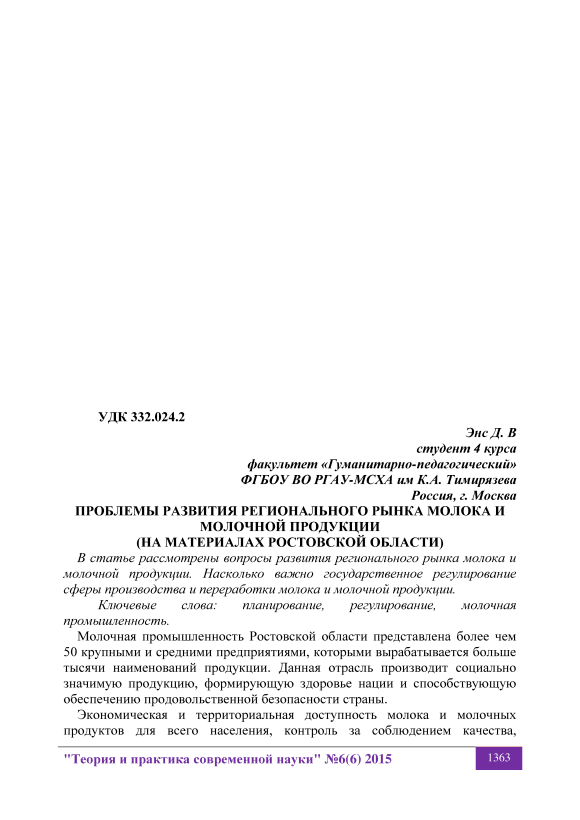 УДК 332.024.2

Энс Д. В
студент 4 курса
факультет «Гуманитарно-педагогический»
ФГБОУ ВО РГАУ-МСХА им К.А. Тимирязева
Россия, г. Москва

ПРОБЛЕМЫ РАЗВИТИЯ РЕГИОНАЛЬНОГО РЫНКА МОЛОКА И МОЛОЧНОЙ ПРОДУКЦИИ
(НА МАТЕРИАЛАХ РОСТОВСКОЙ ОБЛАСТИ)

В статье рассмотрены вопросы развития регионального рынка молока и молочной продукции. Насколько важно государственное регулирование сферы производства и переработки молока и молочной продукции.

Ключевые слова: планирование, регулирование, молочная промышленность.

Молочная промышленность Ростовской области представлена более чем 50 крупными и средними предприятиями, которыми вырабатывается больше тысячи наименований продукции. Данная отрасль производит социально значимую продукцию, формирующую здоровье нации и способствующую обеспечению продовольственной безопасности страны.

Экономическая и территориальная доступность молока и молочных продуктов для всего населения, контроль за соблюдением качества,

"Теория и практика современной науки" №6(6) 2015

1363